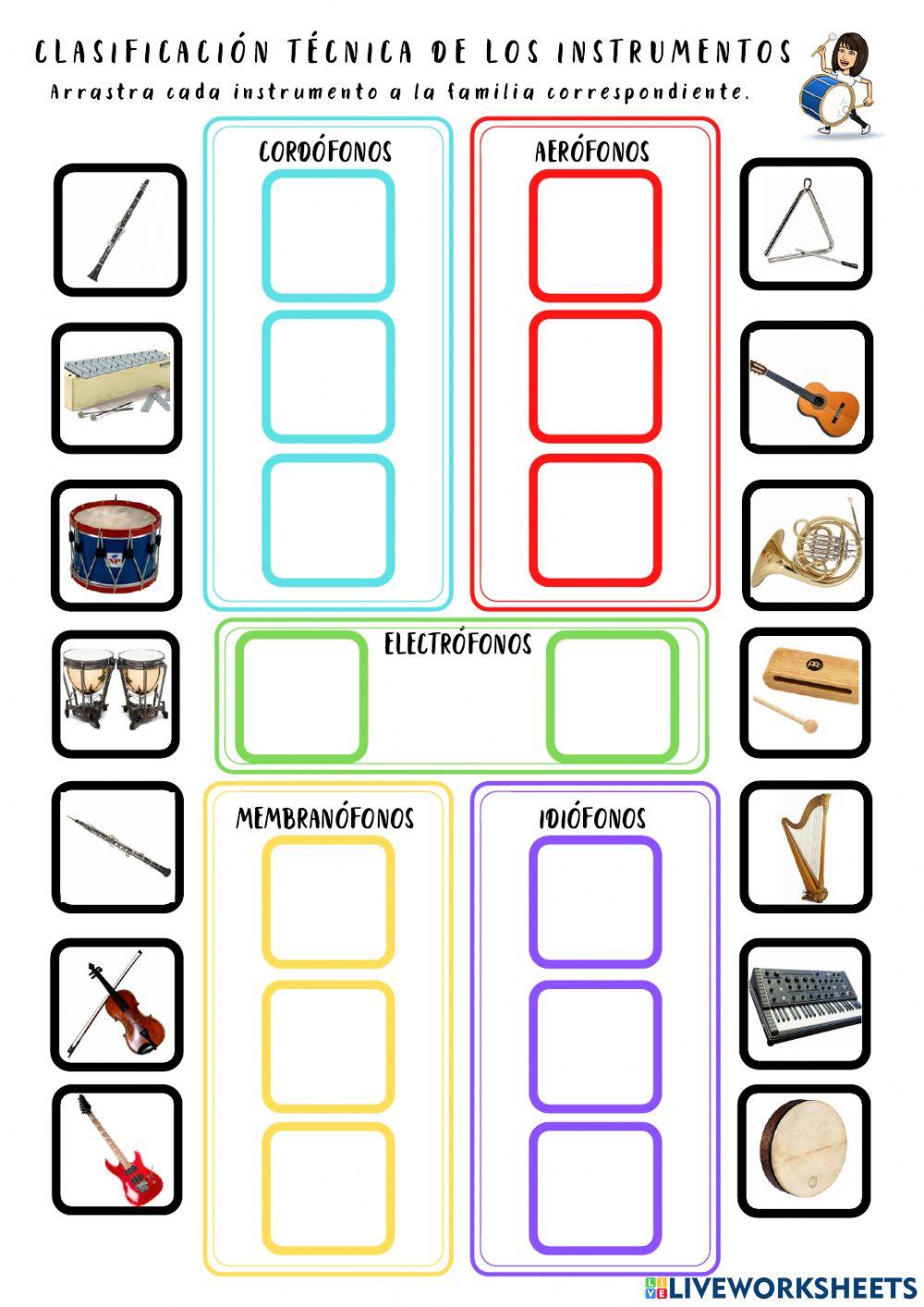 CLASIFICACIÓN TÉCNICA DE LOS INSTRUMENTOS
Arrastra cada instrumento a la familia correspondiente.

CORDÓFONOS

AERÓFONOS

ELECTRÓFONOS

MEMBRANÓFONOS

IDIÓFONOS

LIVEWORKSHEETS